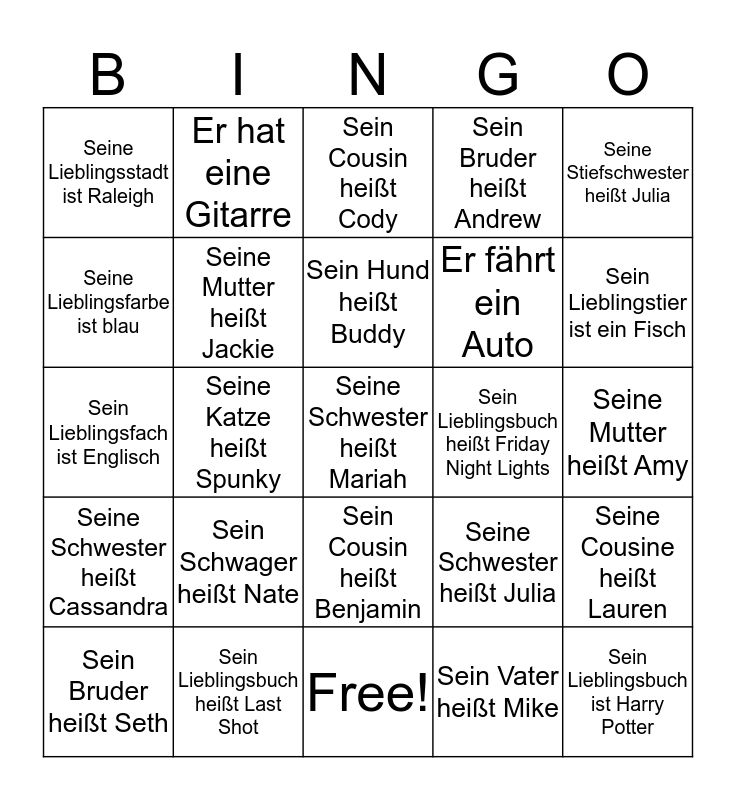 | B | I | N | G | O |
|---|---|---|---|---|
| Seine Lieblingsstadt ist Raleigh | Er hat eine Gitarre | Sein Cousin heißt Cody | Sein Bruder heißt Andrew | Seine Stiefschwester heißt Julia |
| Seine Lieblingsfarbe ist blau | Seine Mutter heißt Jackie | Sein Hund heißt Buddy | Er fährt ein Auto | Sein Lieblingstier ist ein Fisch |
| Sein Lieblingsfach ist Englisch | Seine Katze heißt Spunky | Seine Schwester heißt Mariah | Sein Lieblingsbuch heißt Friday Night Lights | Seine Mutter heißt Amy |
| Seine Schwester heißt Cassandra | Sein Schwager heißt Nate | Sein Cousin heißt Benjamin | Seine Schwester heißt Julia | Seine Cousine heißt Lauren |
| Sein Bruder heißt Seth | Sein Lieblingsbuch heißt Last Shot | Free! | Sein Vater heißt Mike | Sein Lieblingsbuch ist Harry Potter |